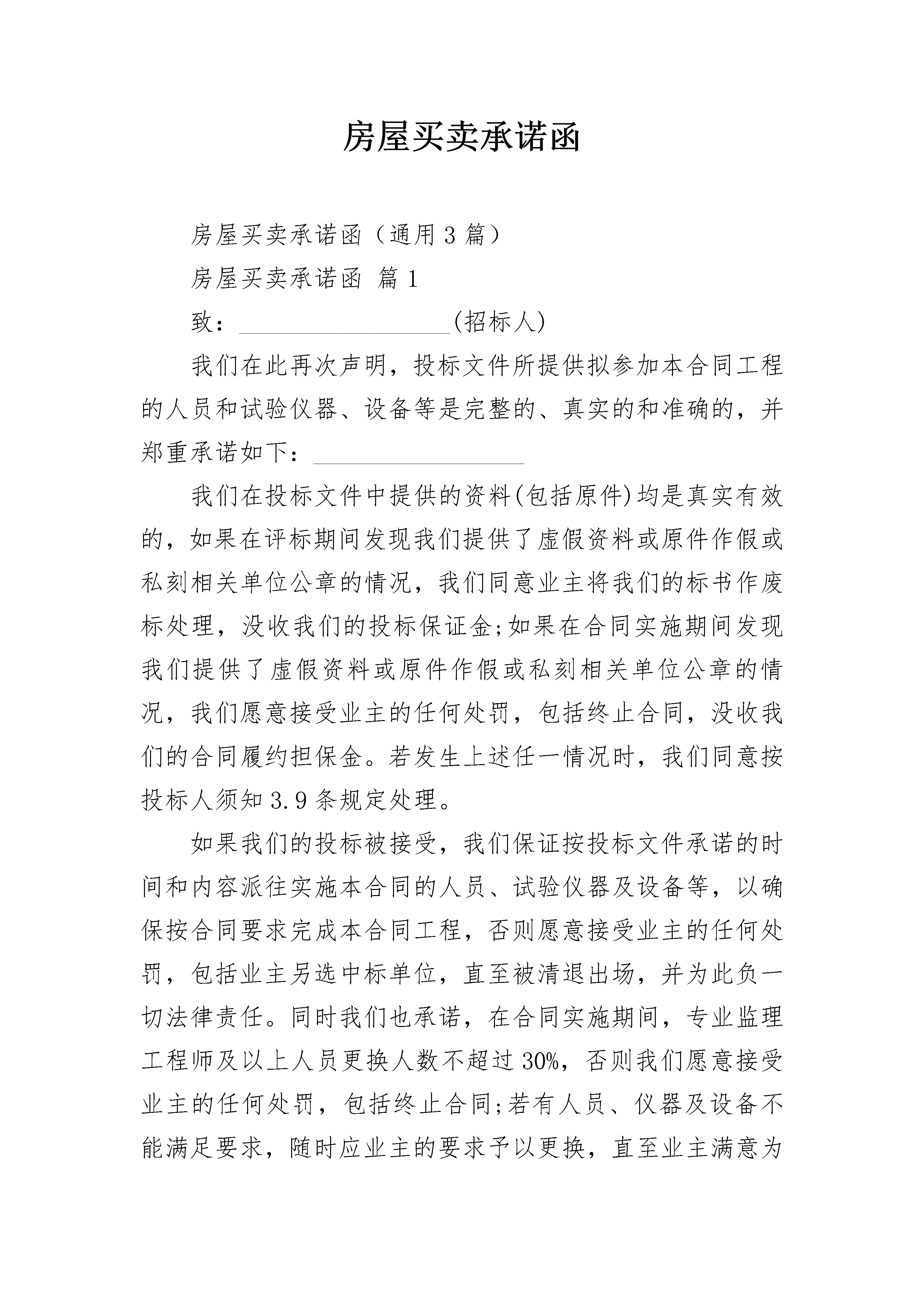 房屋买卖承诺函

房屋买卖承诺函（通用3篇）

房屋买卖承诺函 篇1

致：________________(招标人)

我们在此再次声明，投标文件所提供拟参加本合同工程的人员和试验仪器、设备等是完整的、真实的和准确的，并郑重承诺如下：________________

我们在投标文件中提供的资料(包括原件)均是真实有效的，如果在评标期间发现我们提供了虚假资料或原件作假或私刻相关单位公章的情况，我们同意业主将我们的标书作废标处理，没收我们的投标保证金;如果在合同实施期间发现我们提供了虚假资料或原件作假或私刻相关单位公章的情况，我们愿意接受业主的任何处罚，包括终止合同，没收我们的合同履约担保金。若发生上述任一情况时，我们同意按投标人须知3.9条规定处理。

如果我们的投标被接受，我们保证按投标文件承诺的时间和内容派往实施本合同的人员、试验仪器及设备等，以确保按合同要求完成本合同工程，否则愿意接受业主的任何处罚，包括业主另选中标单位，直至被清退出场，并为此负一切法律责任。同时我们也承诺，在合同实施期间，专业监理工程师及以上人员更换人数不超过30%，否则我们愿意接受业主的任何处罚，包括终止合同;若有人员、仪器及设备不能满足要求，随时应业主的要求予以更换，直至业主满意为